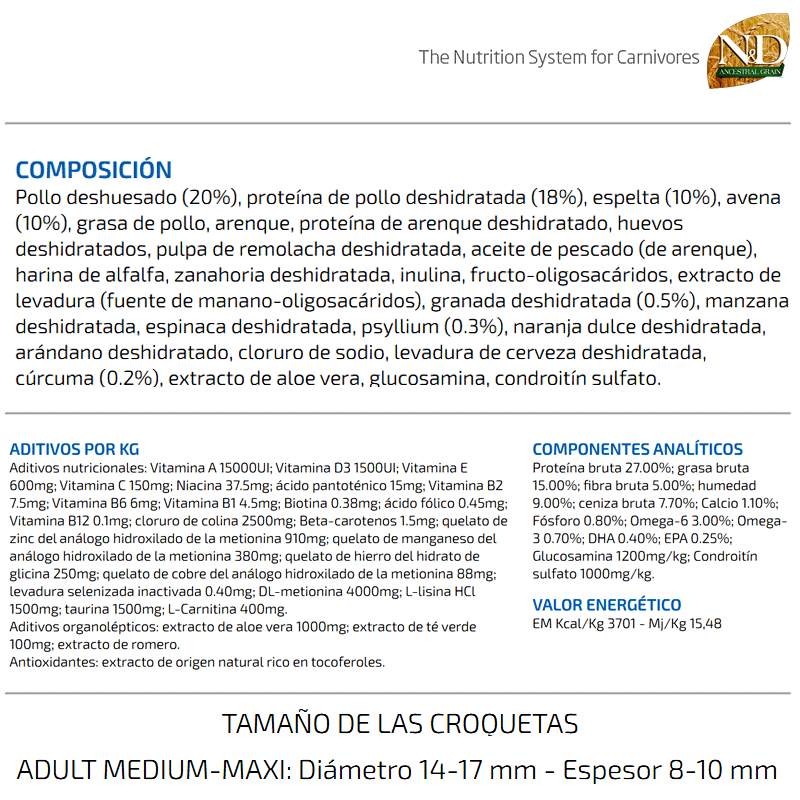 The Nutrition System for Carnivores

N&D
ANCESTRAL GRAIN

COMPOSICIÓN
Pollo deshuesado (20%), proteína de pollo deshidratada (18%), espelta (10%), avena (10%), grasa de pollo, arenque, proteína de arenque deshidratado, huevos deshidratados, pulpa de remolacha deshidratada, aceite de pescado (de arenque), harina de alfalfa, zanahoria deshidratada, inulina, fructo-oligosacáridos, extracto de levadura (fuente de manano-oligosacáridos), granada deshidratada (0.5%), manzana deshidratada, espinaca deshidratada, psyllium (0.3%), naranja dulce deshidratada, arándano deshidratado, cloruro de sodio, levadura de cerveza deshidratada, cúrcuma (0.2%), extracto de aloe vera, glucosamina, condroitín sulfato.

ADITIVOS POR KG
Aditivos nutricionales: Vitamina A 15000UI; Vitamina D3 1500UI; Vitamina E 600mg; Vitamina C 150mg; Niacina 37.5mg; ácido pantoténico 15mg; Vitamina B2 7.5mg; Vitamina B6 6mg; Vitamina B1 4.5mg; Biotina 0.38mg; ácido fólico 0.45mg; Vitamina B12 0.1mg; cloruro de colina 2500mg; Beta-carotenos 1.5mg; quelato de zinc del análogo hidroxilado de la metionina 910mg; quelato de manganeso del análogo hidroxilado de la metionina 380mg; quelato de hierro del hidrato de glicina 250mg; quelato de cobre del análogo hidroxilado de la metionina 88mg; levadura selenizada inactivada 0.40mg; DL-metionina 4000mg; L-lisina HCl 1500mg; taurina 1500mg; L-Carnitina 400mg.
Aditivos organolépticos: extracto de aloe vera 1000mg; extracto de té verde 100mg; extracto de romero.
Antioxidantes: extracto de origen natural rico en tocoferoles.

COMPONENTES ANALÍTICOS
Proteína bruta 27.00%; grasa bruta 15.00%; fibra bruta 5.00%; humedad 9.00%; ceniza bruta 7.70%; Calcio 1.10%; Fósforo 0.80%; Omega-6 3.00%; Omega-3 0.70%; DHA 0.40%; EPA 0.25%; Glucosamina 1200mg/kg; Condroitín sulfato 1000mg/kg.

VALOR ENERGÉTICO
EM Kcal/Kg 3701 - Mj/Kg 15,48

TAMAÑO DE LAS CROQUETAS
ADULT MEDIUM-MAXI: Diámetro 14-17 mm - Espesor 8-10 mm